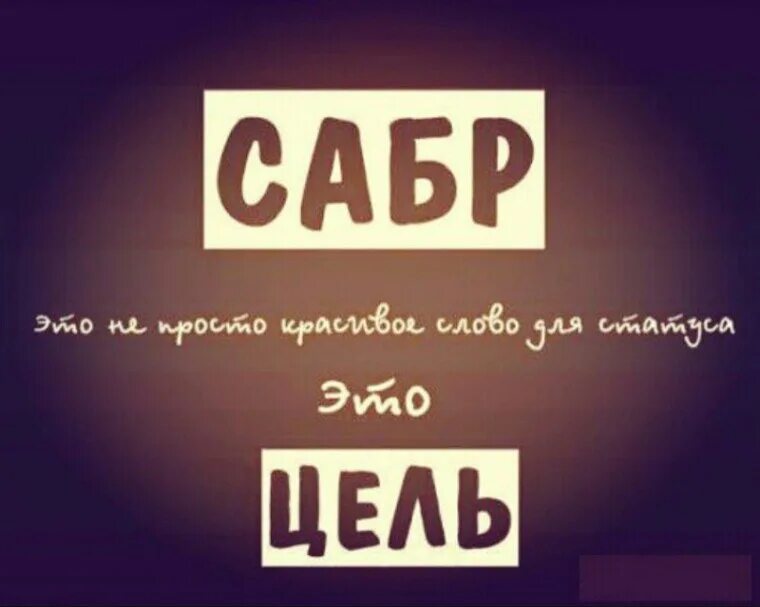 САБР

это не просто красивое слово для статуса

это

ЦЕЛЬ